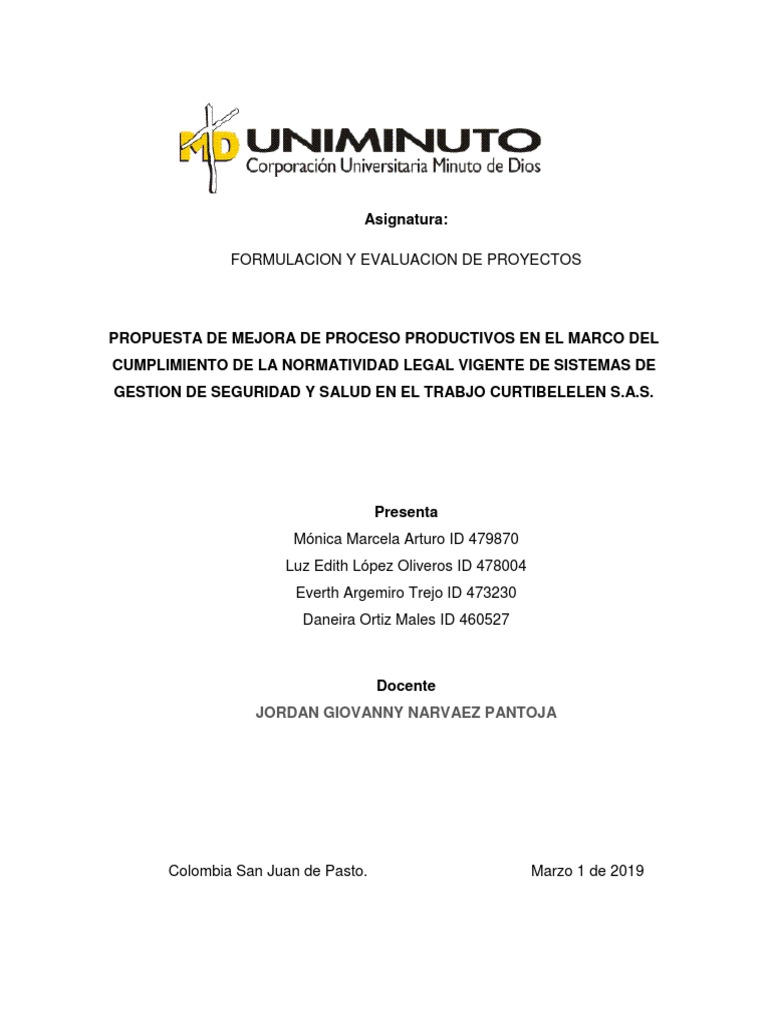 MD UNIMINUTO
Corporación Universitaria Minuto de Dios

Asignatura:

FORMULACION Y EVALUACION DE PROYECTOS

PROPUESTA DE MEJORA DE PROCESO PRODUCTIVOS EN EL MARCO DEL CUMPLIMIENTO DE LA NORMATIVIDAD LEGAL VIGENTE DE SISTEMAS DE GESTION DE SEGURIDAD Y SALUD EN EL TRABJO CURTIBELELEN S.A.S.

Presenta
Mónica Marcela Arturo ID 479870
Luz Edith López Oliveros ID 478004
Everth Argemiro Trejo ID 473230
Daneira Ortiz Males ID 460527

Docente
JORDAN GIOVANNY NARVAEZ PANTOJA

Colombia San Juan de Pasto.

Marzo 1 de 2019